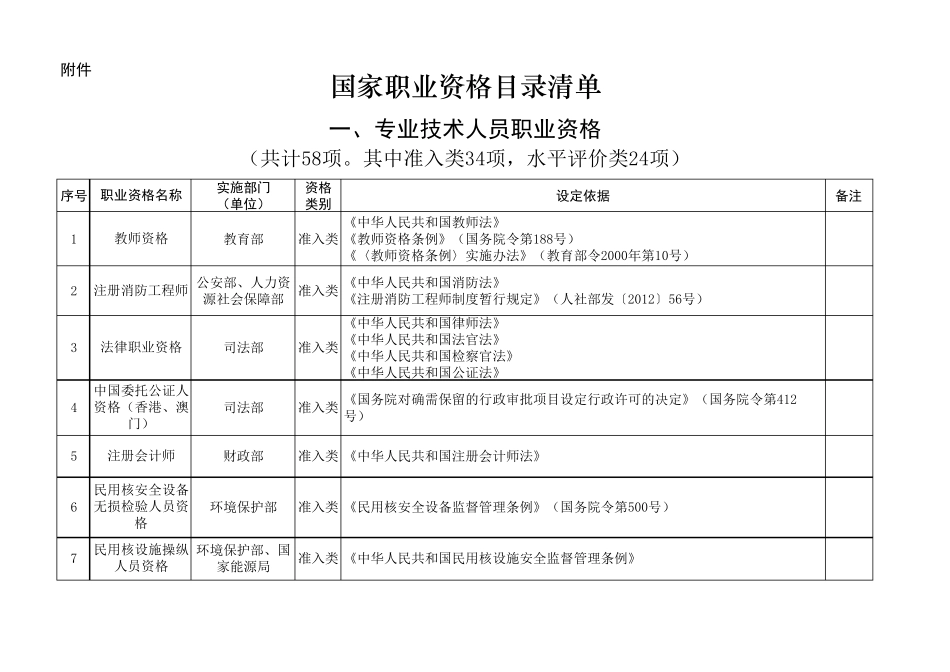 附件

国家职业资格目录清单

一、专业技术人员职业资格

（共计58项。其中准入类34项，水平评价类24项）

| 序号 | 职业资格名称 | 实施部门（单位） | 资格类别 | 设定依据 | 备注 |
|---|---|---|---|---|---|
| 1 | 教师资格 | 教育部 | 准入类 | 《中华人民共和国教师法》《教师资格条例》（国务院令第188号）《〈教师资格条例〉实施办法》（教育部令2000年第10号） | |
| 2 | 注册消防工程师 | 公安部、人力资源社会保障部 | 准入类 | 《中华人民共和国消防法》《注册消防工程师制度暂行规定》（人社部发〔2012〕56号） | |
| 3 | 法律职业资格 | 司法部 | 准入类 | 《中华人民共和国律师法》《中华人民共和国法官法》《中华人民共和国检察官法》《中华人民共和国公证法》 | |
| 4 | 中国委托公证人资格（香港、澳门） | 司法部 | 准入类 | 《国务院对确需保留的行政审批项目设定行政许可的决定》（国务院令第412号） | |
| 5 | 注册会计师 | 财政部 | 准入类 | 《中华人民共和国注册会计师法》 | |
| 6 | 民用核安全设备无损检验人员资格 | 环境保护部 | 准入类 | 《民用核安全设备监督管理条例》（国务院令第500号） | |
| 7 | 民用核设施操纵人员资格 | 环境保护部、国家能源局 | 准入类 | 《中华人民共和国民用核设施安全监督管理条例》 | |